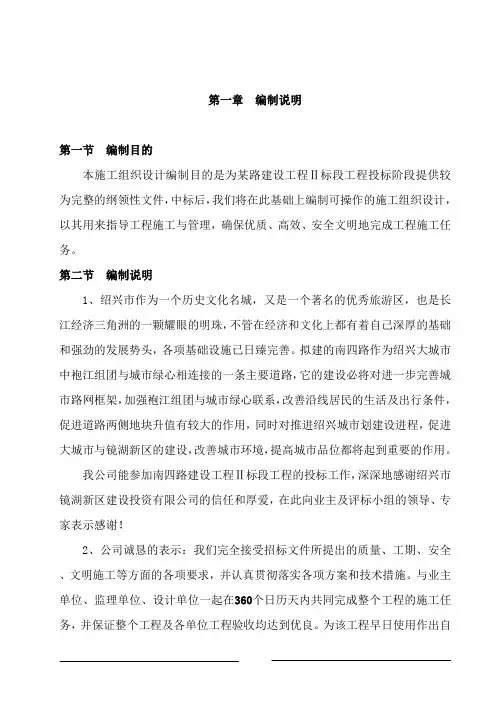 第一章　编制说明

第一节　编制目的

本施工组织设计编制目的是为某路建设工程Ⅱ标段工程投标阶段提供较为完整的纲领性文件，中标后，我们将在此基础上编制可操作的施工组织设计，以其用来指导工程施工与管理，确保优质、高效、安全文明地完成工程施工任务。

第二节　编制说明

1、绍兴市作为一个历史文化名城，又是一个著名的优秀旅游区，也是长江经济三角洲的一颗耀眼的明珠，不管在经济和文化上都有着自己深厚的基础和强劲的发展势头，各项基础设施已日臻完善。拟建的南四路作为绍兴大城市中袍江组团与城市绿心相连接的一条主要道路，它的建设必将对进一步完善城市路网框架，加强袍江组团与城市绿心联系，改善沿线居民的生活及出行条件，促进道路两侧地块升值有较大的作用，同时对推进绍兴城市划建设进程，促进大城市与镜湖新区的建设，改善城市环境，提高城市品位都将起到重要的作用。

我公司能参加南四路建设工程Ⅱ标段工程的投标工作，深深地感谢绍兴市镜湖新区建设投资有限公司的信任和厚爱，在此向业主及评标小组的领导、专家表示感谢！

2、公司诚恳的表示：我们完全接受招标文件所提出的质量、工期、安全、文明施工等方面的各项要求，并认真贯彻落实各项方案和技术措施。与业主单位、监理单位、设计单位一起在360个日历天内共同完成整个工程的施工任务，并保证整个工程及各单位工程验收均达到优良。为该工程早日使用作出自